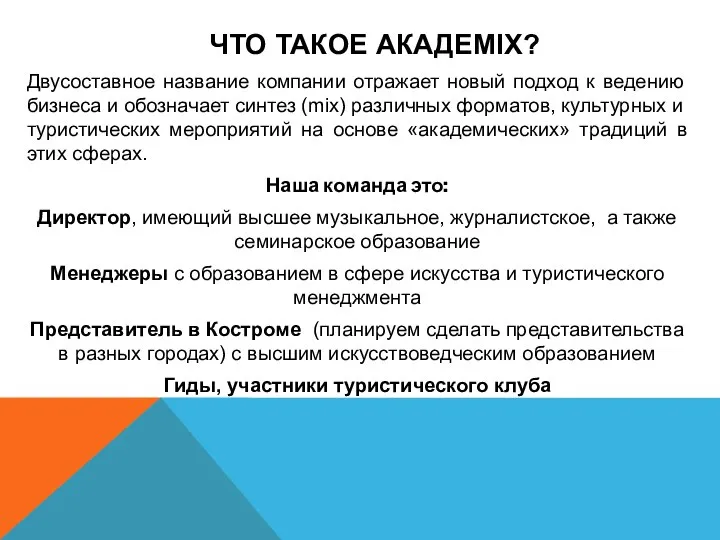 ЧТО ТАКОЕ АКАДЕМIX?

Двусоставное название компании отражает новый подход к ведению бизнеса и обозначает синтез (mix) различных форматов, культурных и туристических мероприятий на основе «академических» традиций в этих сферах.

Наша команда это:

Директор, имеющий высшее музыкальное, журналистское, а также семинарское образование

Менеджеры с образованием в сфере искусства и туристического менеджмента

Представитель в Костроме (планируем сделать представительства в разных городах) с высшим искусствоведческим образованием

Гиды, участники туристического клуба